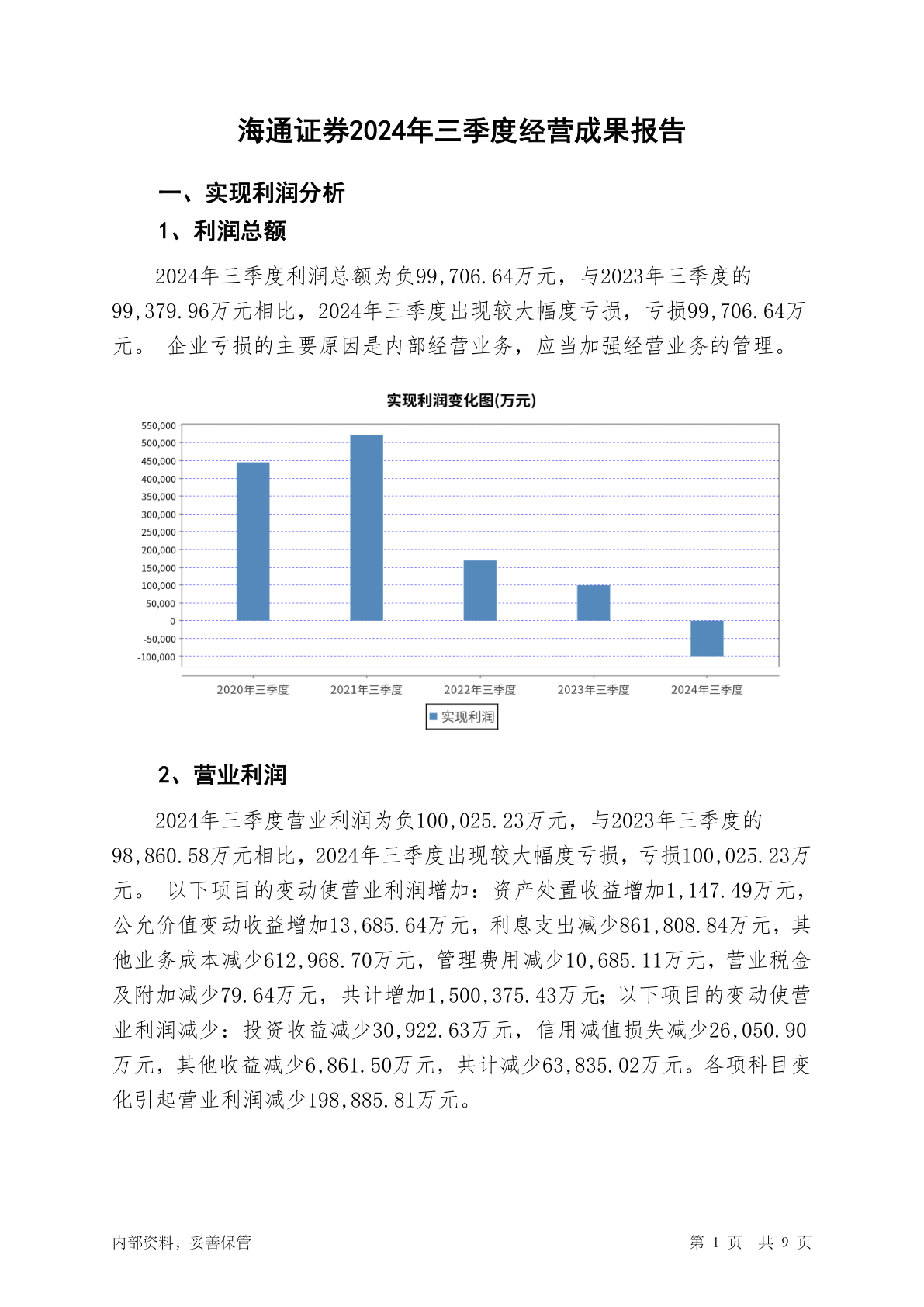 海通证券2024年三季度经营成果报告

一、实现利润分析

1、利润总额

2024年三季度利润总额为负99,706.64万元，与2023年三季度的99,379.96万元相比，2024年三季度出现较大幅度亏损，亏损99,706.64万元。 企业亏损的主要原因是内部经营业务，应当加强经营业务的管理。

实现利润变化图(万元)

550,000
500,000
450,000
400,000
350,000
300,000
250,000
200,000
150,000
100,000
50,000
0
-50,000
-100,000

2020年三季度
2021年三季度
2022年三季度
2023年三季度
2024年三季度

实现利润

2、营业利润

2024年三季度营业利润为负100,025.23万元，与2023年三季度的98,860.58万元相比，2024年三季度出现较大幅度亏损，亏损100,025.23万元。 以下项目的变动使营业利润增加：资产处置收益增加1,147.49万元，公允价值变动收益增加13,685.64万元，利息支出减少861,808.84万元，其他业务成本减少612,968.70万元，管理费用减少10,685.11万元，营业税金及附加减少79.64万元，共计增加1,500,375.43万元；以下项目的变动使营业利润减少：投资收益减少30,922.63万元，信用减值损失减少26,050.90万元，其他收益减少6,861.50万元，共计减少63,835.02万元。各项科目变化引起营业利润减少198,885.81万元。

内部资料，妥善保管

第 1 页 共 9 页